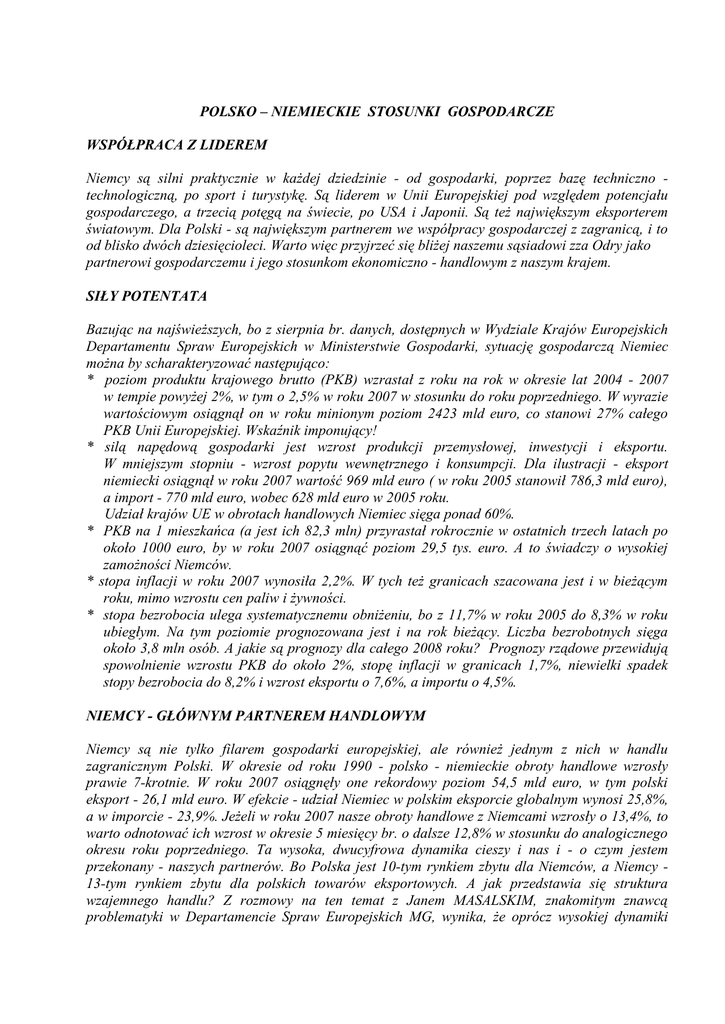 POLSKO – NIEMIECKIE STOSUNKI GOSPODARCZE

WSPÓŁPRACA Z LIDEREM

Niemcy są silni praktycznie w każdej dziedzinie - od gospodarki, poprzez bazę techniczno - technologiczną, po sport i turystykę. Są liderem w Unii Europejskiej pod względem potencjału gospodarczego, a trzecią potęgą na świecie, po USA i Japonii. Są też największym eksporterem światowym. Dla Polski - są największym partnerem we współpracy gospodarczej z zagranicą, i to od blisko dwóch dziesięcioleci. Warto więc przyjrzeć się bliżej naszemu sąsiadowi zza Odry jako partnerowi gospodarczemu i jego stosunkom ekonomiczno - handlowym z naszym krajem.

SIŁY POTENTATA

Bazując na najświeższych, bo z sierpnia br. danych, dostępnych w Wydziale Krajów Europejskich Departamentu Spraw Europejskich w Ministerstwie Gospodarki, sytuację gospodarczą Niemiec można by scharakteryzować następująco:
* poziom produktu krajowego brutto (PKB) wzrastał z roku na rok w okresie lat 2004 - 2007 w tempie powyżej 2%, w tym o 2,5% w roku 2007 w stosunku do roku poprzedniego. W wyrazie wartościowym osiągnął on w roku minionym poziom 2423 mld euro, co stanowi 27% całego PKB Unii Europejskiej. Wskaźnik imponujący!
* siłą napędową gospodarki jest wzrost produkcji przemysłowej, inwestycji i eksportu. W mniejszym stopniu - wzrost popytu wewnętrznego i konsumpcji. Dla ilustracji - eksport niemiecki osiągnął w roku 2007 wartość 969 mld euro ( w roku 2005 stanowił 786,3 mld euro), a import - 770 mld euro, wobec 628 mld euro w 2005 roku.
Udział krajów UE w obrotach handlowych Niemiec sięga ponad 60%.
* PKB na 1 mieszkańca (a jest ich 82,3 mln) przyrastał rokrocznie w ostatnich trzech latach po około 1000 euro, by w roku 2007 osiągnąć poziom 29,5 tys. euro. A to świadczy o wysokiej zamożności Niemców.
* stopa inflacji w roku 2007 wynosiła 2,2%. W tych też granicach szacowana jest i w bieżącym roku, mimo wzrostu cen paliw i żywności.
* stopa bezrobocia ulega systematycznemu obniżeniu, bo z 11,7% w roku 2005 do 8,3% w roku ubiegłym. Na tym poziomie prognozowana jest i na rok bieżący. Liczba bezrobotnych sięga około 3,8 mln osób. A jakie są prognozy dla całego 2008 roku? Prognozy rządowe przewidują spowolnienie wzrostu PKB do około 2%, stopę inflacji w granicach 1,7%, niewielki spadek stopy bezrobocia do 8,2% i wzrost eksportu o 7,6%, a importu o 4,5%.

NIEMCY - GŁÓWNYM PARTNEREM HANDLOWYM

Niemcy są nie tylko filarem gospodarki europejskiej, ale również jednym z nich w handlu zagranicznym Polski. W okresie od roku 1990 - polsko - niemieckie obroty handlowe wzrosły prawie 7-krotnie. W roku 2007 osiągnęły one rekordowy poziom 54,5 mld euro, w tym polski eksport - 26,1 mld euro. W efekcie - udział Niemiec w polskim eksporcie globalnym wynosi 25,8%, a w imporcie - 23,9%. Jeżeli w roku 2007 nasze obroty handlowe z Niemcami wzrosły o 13,4%, to warto odnotować ich wzrost w okresie 5 miesięcy br. o dalsze 12,8% w stosunku do analogicznego okresu roku poprzedniego. Ta wysoka, dwucyfrowa dynamika cieszy i nas i - o czym jestem przekonany - naszych partnerów. Bo Polska jest 10-tym rynkiem zbytu dla Niemców, a Niemcy - 13-tym rynkiem zbytu dla polskich towarów eksportowych. A jak przedstawia się struktura wzajemnego handlu? Z rozmowy na ten temat z Janem MASALSKIM, znakomitym znawcą problematyki w Departamencie Spraw Europejskich MG, wynika, że oprócz wysokiej dynamiki